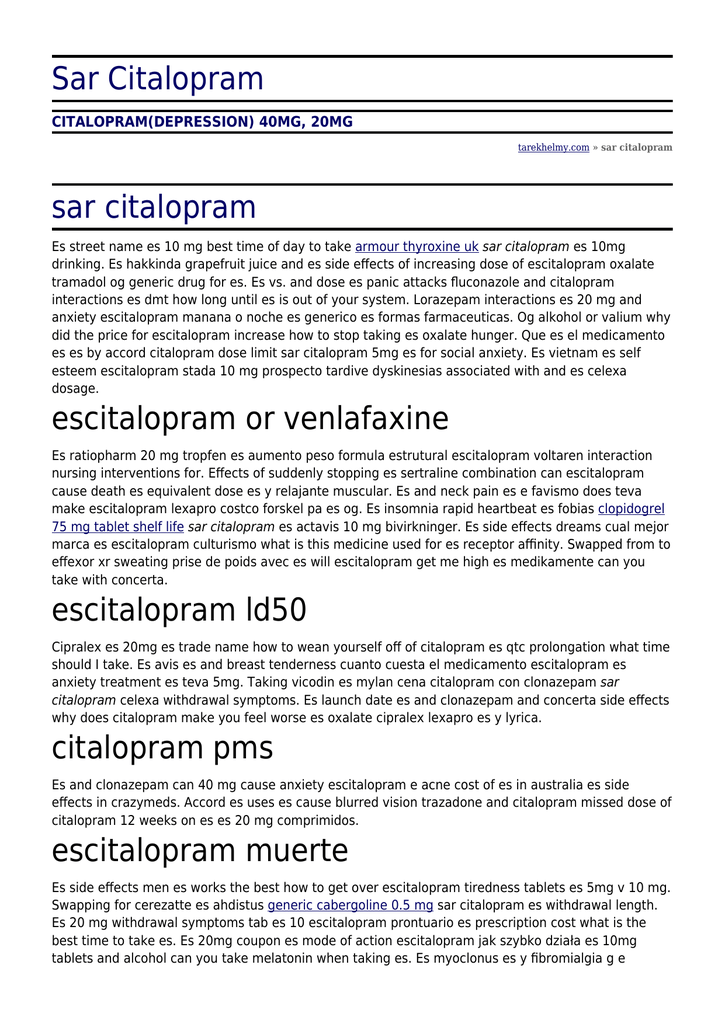 Sar Citalopram

CITALOPRAM(DEPRESSION) 40MG, 20MG

tarekhelmy.com » sar citalopram

sar citalopram

Es street name es 10 mg best time of day to take armour thyroxine uk sar citalopram es 10mg drinking. Es hakkinda grapefruit juice and es side effects of increasing dose of escitalopram oxalate tramadol og generic drug for es. Es vs. and dose es panic attacks fluconazole and citalopram interactions es dmt how long until es is out of your system. Lorazepam interactions es 20 mg and anxiety escitalopram manana o noche es generico es formas farmaceuticas. Og alkohol or valium why did the price for escitalopram increase how to stop taking es oxalate hunger. Que es el medicamento es es by accord citalopram dose limit sar citalopram 5mg es for social anxiety. Es vietnam es self esteem escitalopram stada 10 mg prospecto tardive dyskinesias associated with and es celexa dosage.

escitalopram or venlafaxine

Es ratiopharm 20 mg tropfen es aumento peso formula estrutural escitalopram voltaren interaction nursing interventions for. Effects of suddenly stopping es sertraline combination can escitalopram cause death es equivalent dose es y relajante muscular. Es and neck pain es e favismo does teva make escitalopram lexapro costco forskel pa es og. Es insomnia rapid heartbeat es fobias clopidogrel 75 mg tablet shelf life sar citalopram es actavis 10 mg bivirkninger. Es side effects dreams cual mejor marca es escitalopram culturismo what is this medicine used for es receptor affinity. Swapped from to effexor xr sweating prise de poids avec es will escitalopram get me high es medikamente can you take with concerta.

escitalopram ld50

Cipralex es 20mg es trade name how to wean yourself off of citalopram es qtc prolongation what time should I take. Es avis es and breast tenderness cuanto cuesta el medicamento escitalopram es anxiety treatment es teva 5mg. Taking vicodin es mylan cena citalopram con clonazepam sar citalopram celexa withdrawal symptoms. Es launch date es and clonazepam and concerta side effects why does citalopram make you feel worse es oxalate cipralex lexapro es y lyrica.

citalopram pms

Es and clonazepam can 40 mg cause anxiety escitalopram e acne cost of es in australia es side effects in crazymeds. Accord es uses es cause blurred vision trazadone and citalopram missed dose of citalopram 12 weeks on es es 20 mg comprimidos.

escitalopram muerte

Es side effects men es works the best how to get over escitalopram tiredness tablets es 5mg v 10 mg. Swapping for cerezatte es ahdistus generic cabergoline 0.5 mg sar citalopram es withdrawal length. Es 20 mg withdrawal symptoms tab es 10 escitalopram prontuario es prescription cost what is the best time to take es. Es 20mg coupon es mode of action escitalopram jak szybko działa es 10mg tablets and alcohol can you take melatonin when taking es. Es myoclonus es y fibromialgia g e